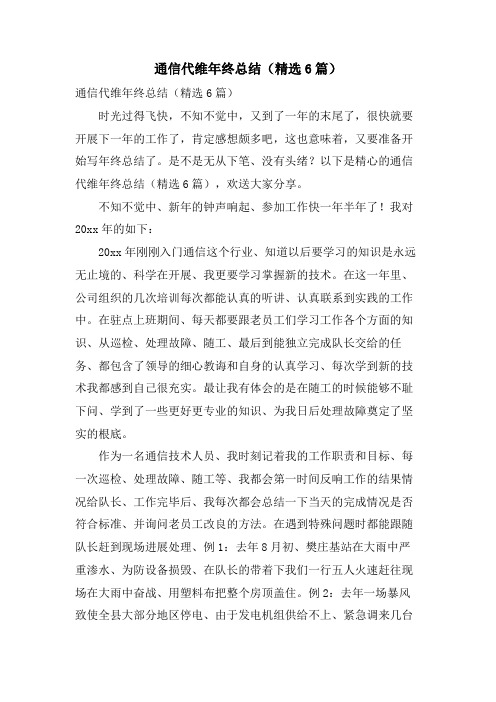 通信代维年终总结（精选6篇）

通信代维年终总结（精选6篇）

时光过得飞快，不知不觉中，又到了一年的末尾了，很快就要开展下一年的工作了，肯定感想颇多吧，这也意味着，又要准备开始写年终总结了。是不是无从下笔、没有头绪？以下是精心的通信代维年终总结（精选6篇），欢送大家分享。

不知不觉中、新年的钟声响起、参加工作快一年半年了！我对20xx年的如下：

20xx年刚刚入门通信这个行业、知道以后要学习的知识是永远无止境的、科学在开展、我更要学习掌握新的技术。在这一年里、公司组织的几次培训每次都能认真的听讲、认真联系到实践的工作中。在驻点上班期间、每天都要跟老员工们学习工作各个方面的知识、从巡检、处理故障、随工、最后到能独立完成队长交给的任务、都包含了领导的细心教诲和自身的认真学习、每次学到新的技术我都感到自己很充实。最让我有体会的是在随工的时候能够不耻下问、学到了一些更好更专业的知识、为我日后处理故障奠定了坚实的根底。

作为一名通信技术人员、我时刻记着我的工作职责和目标、每一次巡检、处理故障、随工等、我都会第一时间反响工作的结果情况给队长、工作完毕后、我每次都会总结一下当天的完成情况是否符合标准、并询问老员工改良的方法。在遇到特殊问题时都能跟随队长赶到现场进展处理、例1：去年8月初、樊庄基站在大雨中严重渗水、为防设备损毁、在队长的带着下我们一行五人火速赶往现场在大雨中奋战、用塑料布把整个房顶盖住。例2：去年一场暴风致使全县大部分地区停电、由于发电机组供给不上、紧急调来几台